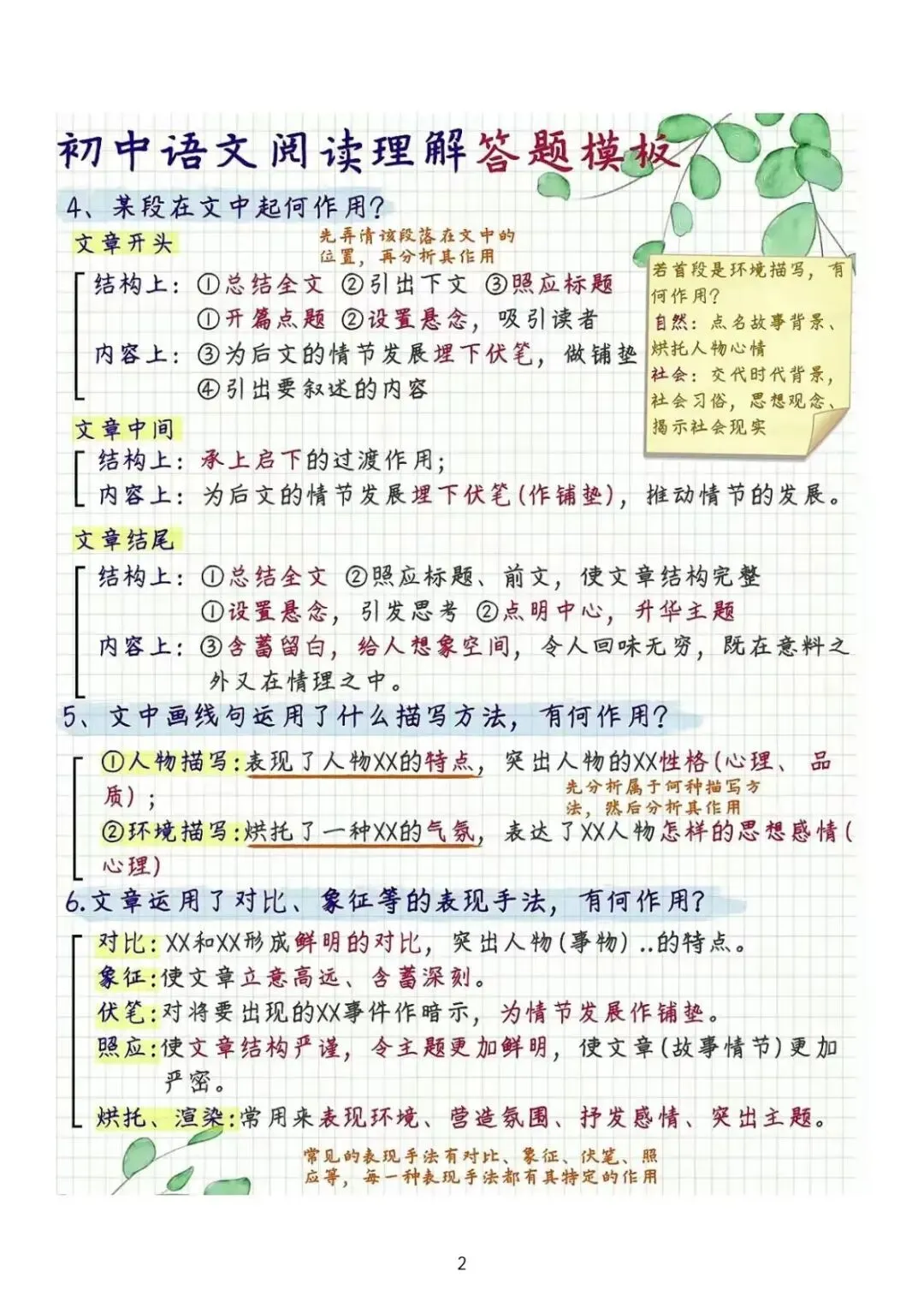 初中语文阅读理解答题模板

4、某段在文中起何作用?

文章开头

先弄清该段落在文中的位置，再分析其作用

结构上：①总结全文 ②引出下文 ③照应标题
①开篇点题 ②设置悬念，吸引读者
内容上：③为后文的情节发展埋下伏笔，做铺垫
④引出要叙述的内容

若首段是环境描写，有何作用?
自然：点名故事背景、烘托人物心情
社会：交代时代背景，社会习俗，思想观念、揭示社会现实

文章中间
结构上：承上启下的过渡作用;
内容上：为后文的情节发展埋下伏笔(作铺垫)，推动情节的发展。

文章结尾
结构上：①总结全文 ②照应标题、前文，使文章结构完整
①设置悬念，引发思考 ②点明中心，升华主题
内容上：③含蓄留白，给人想象空间，令人回味无穷，既在意料之外又在情理之中。

5、文中画线句运用了什么描写方法，有何作用?
①人物描写:表现了人物XX的特点，突出人物的XX性格(心理、品质);
先分析属于何种描写方法，然后分析其作用
②环境描写:烘托了一种XX的气氛，表达了XX人物怎样的思想感情(心理)

6.文章运用了对比、象征等的表现手法，有何作用?
对比:XX和XX形成鲜明的对比，突出人物(事物)..的特点。
象征:使文章立意高远、含蓄深刻。
伏笔:对将要出现的XX事件作暗示，为情节发展作铺垫。
照应:使文章结构严谨，令主题更加鲜明，使文章(故事情节)更加严密。
烘托、渲染:常用来表现环境、营造氛围、抒发感情、突出主题。

常见的表现手法有对比、象征、伏笔、照应等，每一种表现手法都有其特定的作用

2